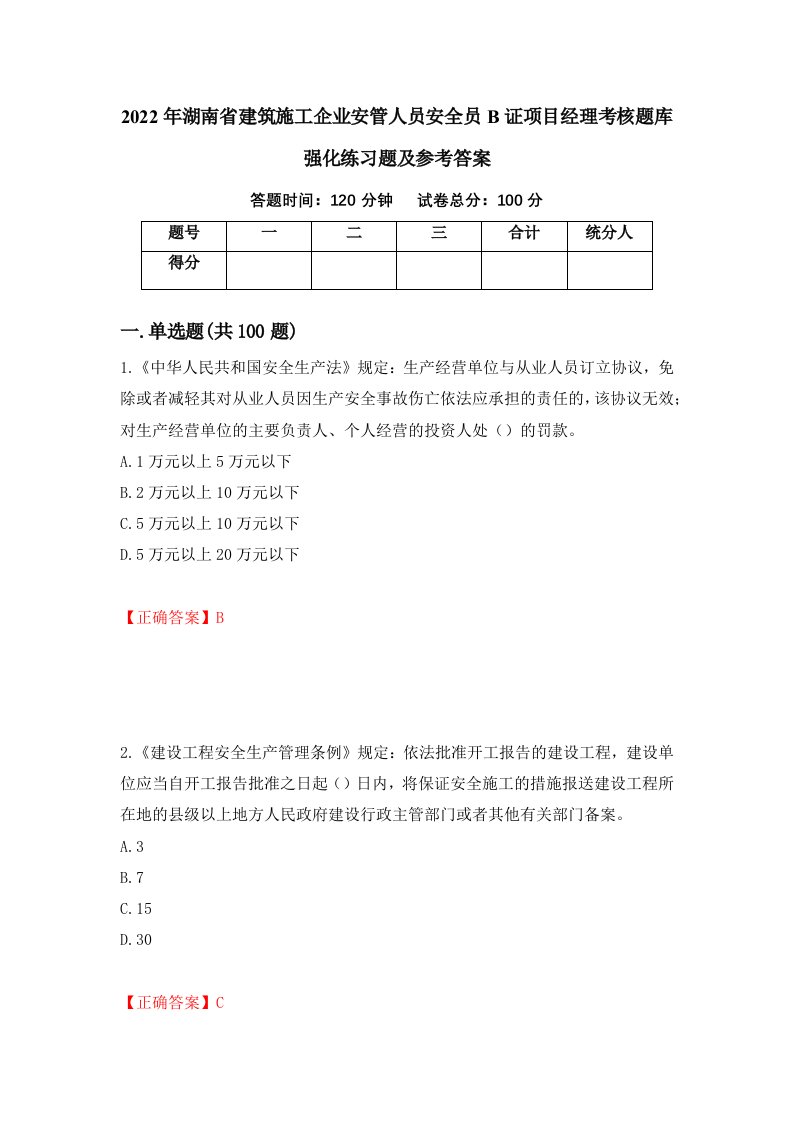 2022年湖南省建筑施工企业安管人员安全员B证项目经理考核题库强化练习题及参考答案

答题时间：120分钟　试卷总分：100分

| 题号 | 一 | 二 | 三 | 合计 | 统分人 |
|---|---|---|---|---|---|
| 得分 | | | | | |

一.单选题(共100题)

1.《中华人民共和国安全生产法》规定：生产经营单位与从业人员订立协议，免除或者减轻其对从业人员因生产安全事故伤亡依法应承担的责任的，该协议无效；对生产经营单位的主要负责人、个人经营的投资人处（）的罚款。

A.1万元以上5万元以下

B.2万元以上10万元以下

C.5万元以上10万元以下

D.5万元以上20万元以下

【正确答案】B

2.《建设工程安全生产管理条例》规定：依法批准开工报告的建设工程，建设单位应当自开工报告批准之日起（）日内，将保证安全施工的措施报送建设工程所在地的县级以上地方人民政府建设行政主管部门或者其他有关部门备案。

A.3

B.7

C.15

D.30

【正确答案】C